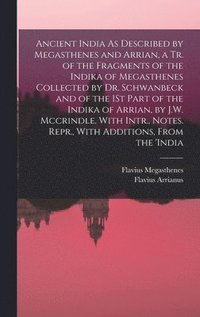 Ancient India As Described by Megasthenes and Arrian, a Tr. of the Fragments of the Indika of Megasthenes Collected by Dr. Schwanbeck and of the 1St Part of the Indika of Arrian, by J.W. Mccrindle. With Intr., Notes. Repr., With Additions, From the 'India

Flavius Megasthenes
Flavius Arrianus